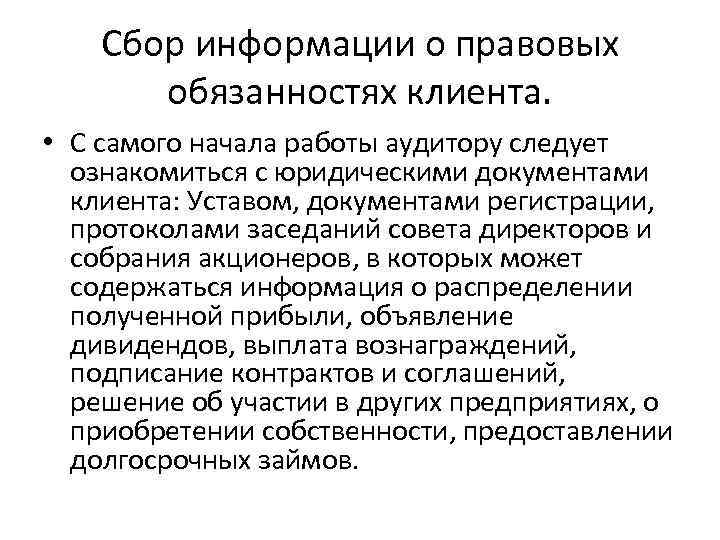 Сбор информации о правовых обязанностях клиента.

• С самого начала работы аудитору следует ознакомиться с юридическими документами клиента: Уставом, документами регистрации, протоколами заседаний совета директоров и собрания акционеров, в которых может содержаться информация о распределении полученной прибыли, объявление дивидендов, выплата вознаграждений, подписание контрактов и соглашений, решение об участии в других предприятиях, о приобретении собственности, предоставлении долгосрочных займов.